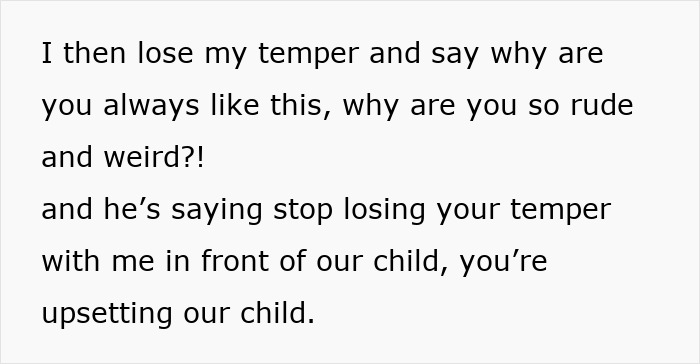 I then lose my temper and say why are you always like this, why are you so rude and weird?!
and he’s saying stop losing your temper with me in front of our child, you’re upsetting our child.